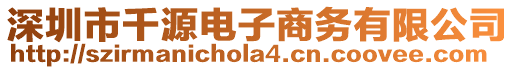 深圳市千源电子商务有限公司
http://szirmanichola4.cn.coovee.com